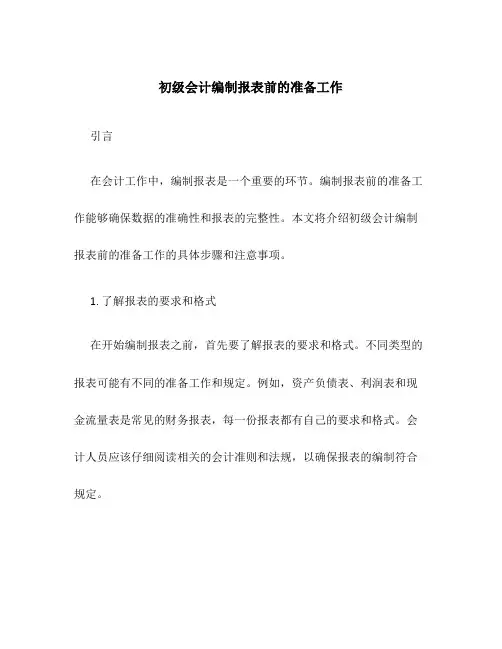 初级会计编制报表前的准备工作

引言

在会计工作中，编制报表是一个重要的环节。编制报表前的准备工作能够确保数据的准确性和报表的完整性。本文将介绍初级会计编制报表前的准备工作的具体步骤和注意事项。

1. 了解报表的要求和格式

在开始编制报表之前，首先要了解报表的要求和格式。不同类型的报表可能有不同的准备工作和规定。例如，资产负债表、利润表和现金流量表是常见的财务报表，每一份报表都有自己的要求和格式。会计人员应该仔细阅读相关的会计准则和法规，以确保报表的编制符合规定。